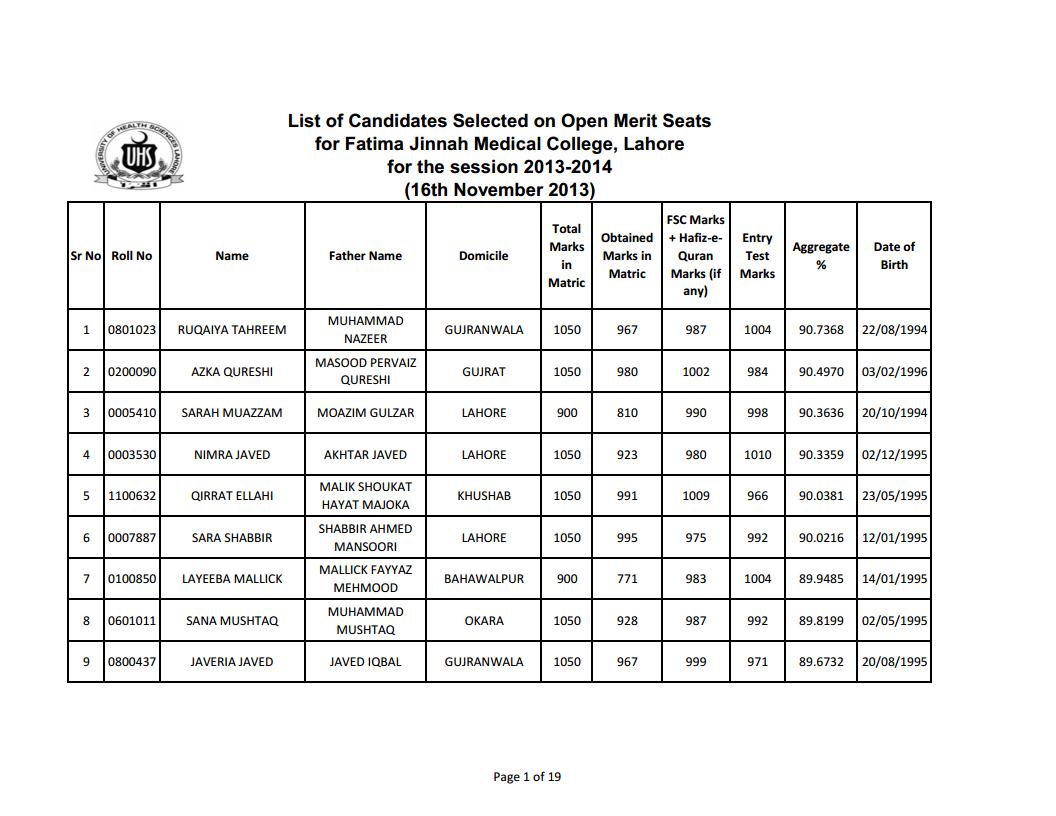 UNIVERSITY OF HEALTH SCIENCES LAHORE
UHS

List of Candidates Selected on Open Merit Seats
for Fatima Jinnah Medical College, Lahore
for the session 2013-2014
(16th November 2013)

| Sr No | Roll No | Name | Father Name | Domicile | Total Marks in Matric | Obtained Marks in Matric | FSC Marks + Hafiz-e-Quran Marks (if any) | Entry Test Marks | Aggregate % | Date of Birth |
|---|---|---|---|---|---|---|---|---|---|---|
| 1 | 0801023 | RUQAIYA TAHREEM | MUHAMMAD NAZEER | GUJRANWALA | 1050 | 967 | 987 | 1004 | 90.7368 | 22/08/1994 |
| 2 | 0200090 | AZKA QURESHI | MASOOD PERVAIZ QURESHI | GUJRAT | 1050 | 980 | 1002 | 984 | 90.4970 | 03/02/1996 |
| 3 | 0005410 | SARAH MUAZZAM | MOAZIM GULZAR | LAHORE | 900 | 810 | 990 | 998 | 90.3636 | 20/10/1994 |
| 4 | 0003530 | NIMRA JAVED | AKHTAR JAVED | LAHORE | 1050 | 923 | 980 | 1010 | 90.3359 | 02/12/1995 |
| 5 | 1100632 | QIRRAT ELLAHI | MALIK SHOUKAT HAYAT MAJOKA | KHUSHAB | 1050 | 991 | 1009 | 966 | 90.0381 | 23/05/1995 |
| 6 | 0007887 | SARA SHABBIR | SHABBIR AHMED MANSOORI | LAHORE | 1050 | 995 | 975 | 992 | 90.0216 | 12/01/1995 |
| 7 | 0100850 | LAYEEBA MALLICK | MALLICK FAYYAZ MEHMOOD | BAHAWALPUR | 900 | 771 | 983 | 1004 | 89.9485 | 14/01/1995 |
| 8 | 0601011 | SANA MUSHTAQ | MUHAMMAD MUSHTAQ | OKARA | 1050 | 928 | 987 | 992 | 89.8199 | 02/05/1995 |
| 9 | 0800437 | JAVERIA JAVED | JAVED IQBAL | GUJRANWALA | 1050 | 967 | 999 | 971 | 89.6732 | 20/08/1995 |

Page 1 of 19